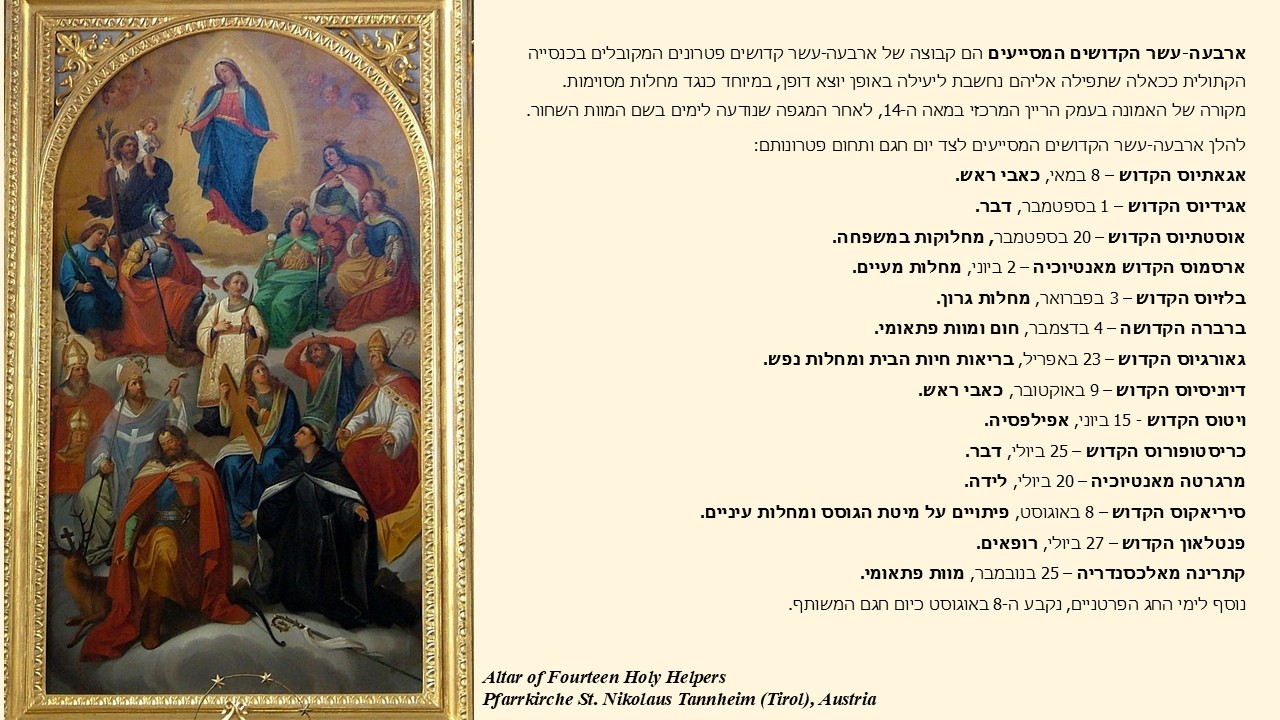 ארבעה-עשר הקדושים המסייעים הם קבוצה של ארבעה-עשר קדושים פטרונים המקובלים בכנסייה הקתולית ככאלה שתפילה אליהם נחשבת ליעילה באופן יוצא דופן, במיוחד כנגד מחלות מסוימות. מקורה של האמונה בעמק הריין המרכזי במאה ה-14, לאחר המגפה שנודעה לימים בשם המוות השחור.

להלן ארבעה-עשר הקדושים המסייעים לצד יום חגם ותחום פטרונותם:

אגאתיוס הקדוש – 8 במאי, כאבי ראש.

אגידיוס הקדוש – 1 בספטמבר, דבר.

אוסטתיוס הקדוש – 20 בספטמבר, מחלוקות במשפחה.

ארסמוס הקדוש מאנטיוכיה – 2 ביוני, מחלות מעיים.

בלזיוס הקדוש – 3 בפברואר, מחלות גרון.

ברברה הקדושה – 4 בדצמבר, חום ומוות פתאומי.

גאורגיוס הקדוש – 23 באפריל, בריאות חיות הבית ומחלות נפש.

דיוניסיוס הקדוש – 9 באוקטובר, כאבי ראש.

ויטוס הקדוש - 15 ביוני, אפילפסיה.

כריסטופורוס הקדוש – 25 ביולי, דבר.

מרגרטה מאנטיוכיה – 20 ביולי, לידה.

סיריאקוס הקדוש – 8 באוגוסט, פיתויים על מיטת הגוסס ומחלות עיניים.

פנטלאון הקדוש – 27 ביולי, רופאים.

קתרינה מאלכסנדריה – 25 בנובמבר, מוות פתאומי.

נוסף לימי החג הפרטניים, נקבע ה-8 באוגוסט כיום חגם המשותף.

Altar of Fourteen Holy Helpers
Pfarrkirche St. Nikolaus Tannheim (Tirol), Austria